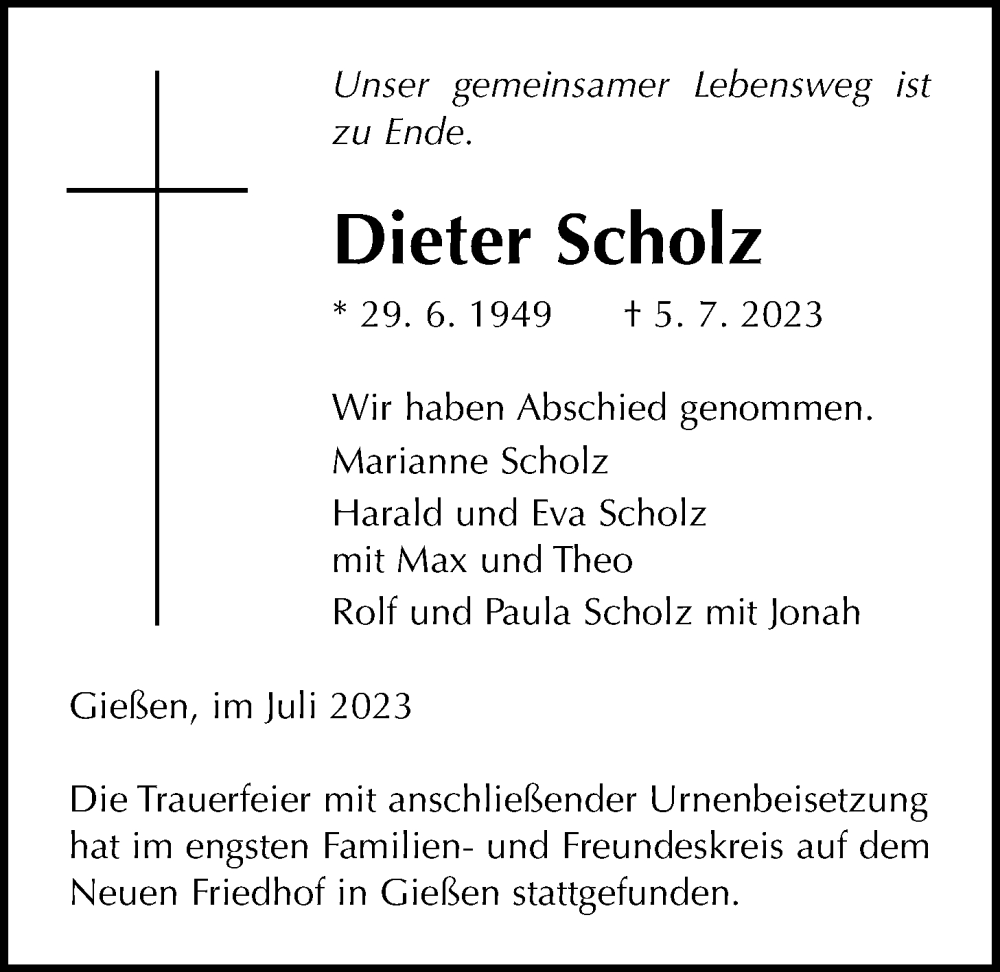 Unser gemeinsamer Lebensweg ist zu Ende.

Dieter Scholz

* 29. 6. 1949 † 5. 7. 2023

Wir haben Abschied genommen.
Marianne Scholz
Harald und Eva Scholz
mit Max und Theo
Rolf und Paula Scholz mit Jonah

Gießen, im Juli 2023

Die Trauerfeier mit anschließender Urnenbeisetzung hat im engsten Familien- und Freundeskreis auf dem Neuen Friedhof in Gießen stattgefunden.